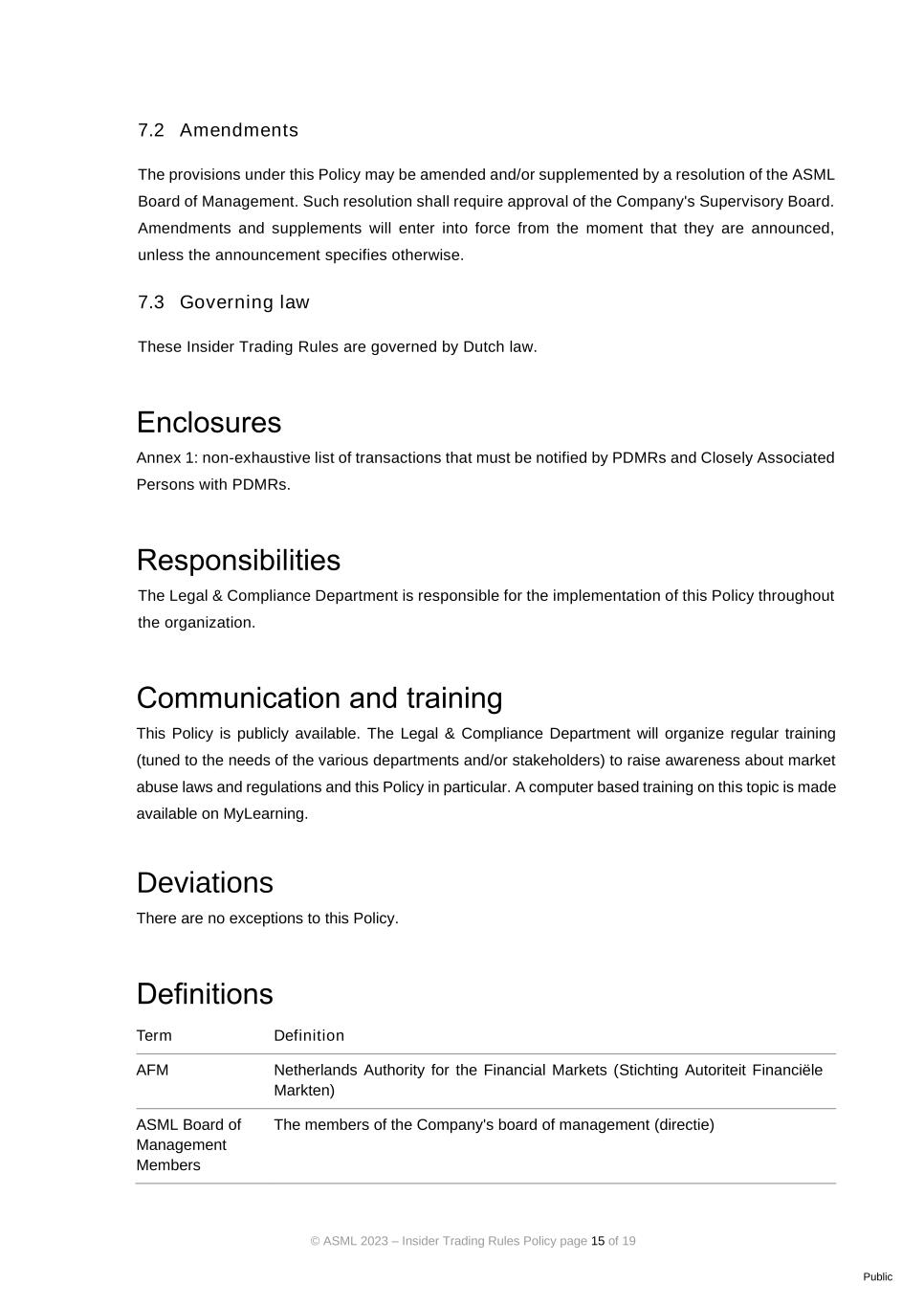 7.2 Amendments

The provisions under this Policy may be amended and/or supplemented by a resolution of the ASML Board of Management. Such resolution shall require approval of the Company's Supervisory Board. Amendments and supplements will enter into force from the moment that they are announced, unless the announcement specifies otherwise.

7.3 Governing law

These Insider Trading Rules are governed by Dutch law.

Enclosures

Annex 1: non-exhaustive list of transactions that must be notified by PDMRs and Closely Associated Persons with PDMRs.

Responsibilities

The Legal & Compliance Department is responsible for the implementation of this Policy throughout the organization.

Communication and training

This Policy is publicly available. The Legal & Compliance Department will organize regular training (tuned to the needs of the various departments and/or stakeholders) to raise awareness about market abuse laws and regulations and this Policy in particular. A computer based training on this topic is made available on MyLearning.

Deviations

There are no exceptions to this Policy.

Definitions

| Term | Definition |
|---|---|
| AFM | Netherlands Authority for the Financial Markets (Stichting Autoriteit Financiële Markten) |
| ASML Board of Management Members | The members of the Company's board of management (directie) |

© ASML 2023 – Insider Trading Rules Policy page 15 of 19

Public